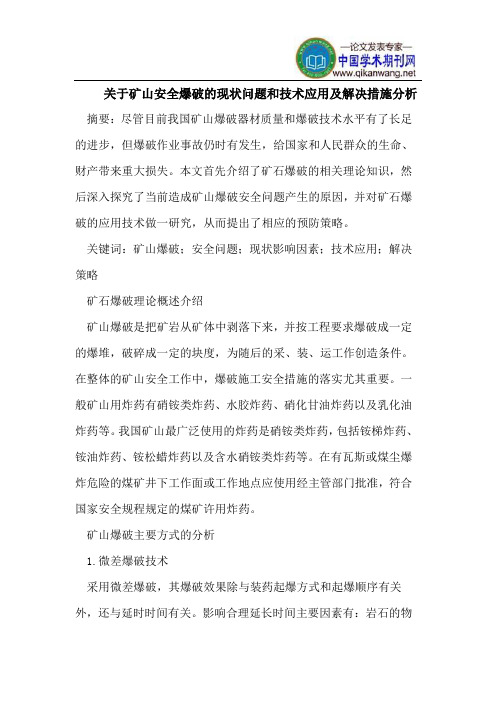 —论文发表专家—
中国学术期刊网
www.qikanwang.net

关于矿山安全爆破的现状问题和技术应用及解决措施分析

摘要：尽管目前我国矿山爆破器材质量和爆破技术水平有了长足的进步，但爆破作业事故仍时有发生，给国家和人民群众的生命、财产带来重大损失。本文首先介绍了矿石爆破的相关理论知识，然后深入探究了当前造成矿山爆破安全问题产生的原因，并对矿石爆破的应用技术做一研究，从而提出了相应的预防策略。

关键词：矿山爆破；安全问题；现状影响因素；技术应用；解决策略

矿石爆破理论概述介绍

矿山爆破是把矿岩从矿体中剥落下来，并按工程要求爆破成一定的爆堆，破碎成一定的块度，为随后的采、装、运工作创造条件。在整体的矿山安全工作中，爆破施工安全措施的落实尤其重要。一般矿山用炸药有硝铵类炸药、水胶炸药、硝化甘油炸药以及乳化油炸药等。我国矿山最广泛使用的炸药是硝铵类炸药，包括铵梯炸药、铵油炸药、铵松蜡炸药以及含水硝铵类炸药等。在有瓦斯或煤尘爆炸危险的煤矿井下工作面或工作地点应使用经主管部门批准，符合国家安全规程规定的煤矿许用炸药。

矿山爆破主要方式的分析

1.微差爆破技术

采用微差爆破，其爆破效果除与装药起爆方式和起爆顺序有关外，还与延时时间有关。影响合理延长时间主要因素有：岩石的物